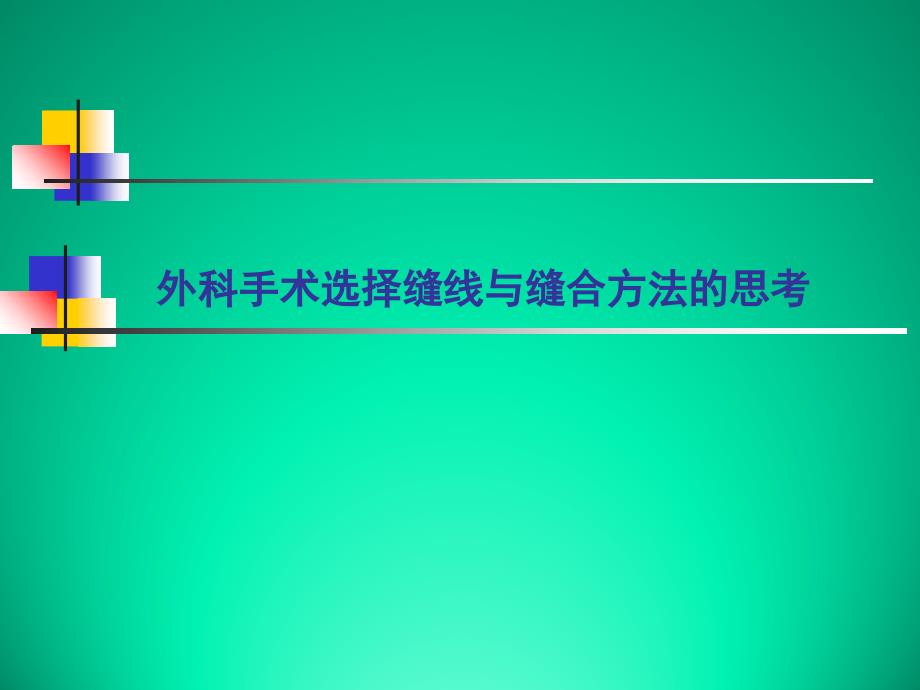 外科手术选择缝线与缝合方法的思考